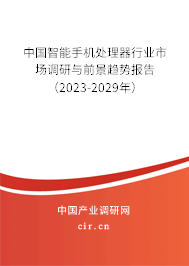 中国智能手机处理器行业市场调研与前景趋势报告（2023-2029年）

中国产业调研网

cir.cn